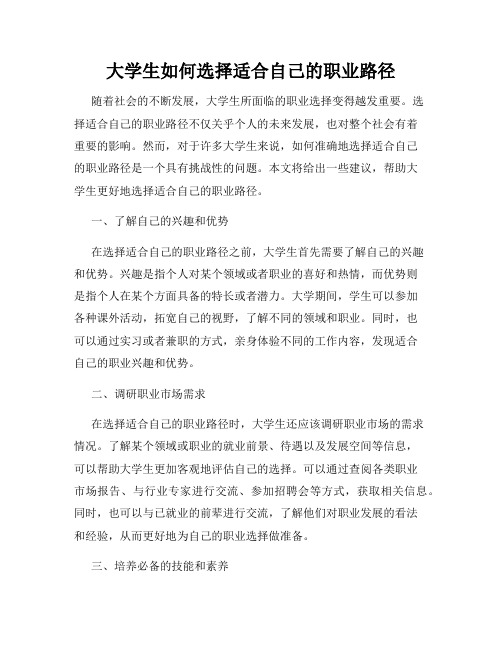 大学生如何选择适合自己的职业路径

随着社会的不断发展，大学生所面临的职业选择变得越发重要。选择适合自己的职业路径不仅关乎个人的未来发展，也对整个社会有着重要的影响。然而，对于许多大学生来说，如何准确地选择适合自己的职业路径是一个具有挑战性的问题。本文将给出一些建议，帮助大学生更好地选择适合自己的职业路径。

一、了解自己的兴趣和优势

在选择适合自己的职业路径之前，大学生首先需要了解自己的兴趣和优势。兴趣是指个人对某个领域或者职业的喜好和热情，而优势则是指个人在某个方面具备的特长或者潜力。大学期间，学生可以参加各种课外活动，拓宽自己的视野，了解不同的领域和职业。同时，也可以通过实习或者兼职的方式，亲身体验不同的工作内容，发现适合自己的职业兴趣和优势。

二、调研职业市场需求

在选择适合自己的职业路径时，大学生还应该调研职业市场的需求情况。了解某个领域或职业的就业前景、待遇以及发展空间等信息，可以帮助大学生更加客观地评估自己的选择。可以通过查阅各类职业市场报告、与行业专家进行交流、参加招聘会等方式，获取相关信息。同时，也可以与已就业的前辈进行交流，了解他们对职业发展的看法和经验，从而更好地为自己的职业选择做准备。

三、培养必备的技能和素养